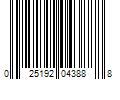 0 25192 04388 8